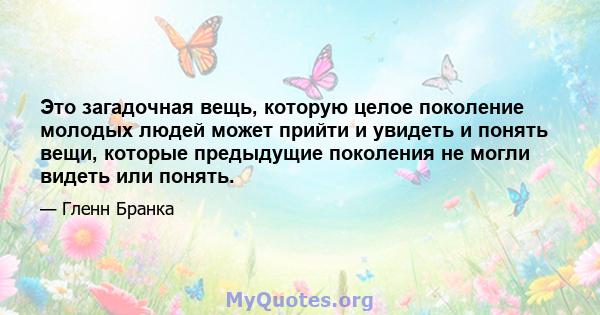 Это загадочная вещь, которую целое поколение молодых людей может прийти и увидеть и понять вещи, которые предыдущие поколения не могли видеть или понять.

— Гленн Бранка

MyQuotes.org